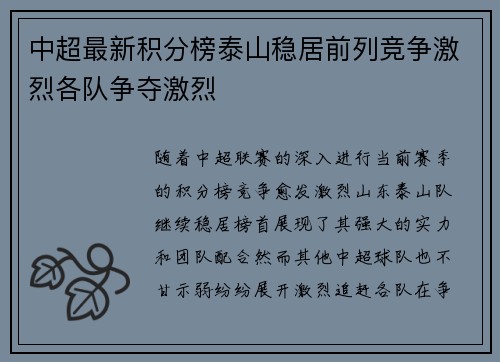 中超最新积分榜泰山稳居前列竞争激烈各队争夺激烈

随着中超联赛的深入进行当前赛季的积分榜竞争愈发激烈山东泰山队继续稳居榜首展现了其强大的实力和团队配合然而其他中超球队也不甘示弱纷纷展开激烈追赶各队在争